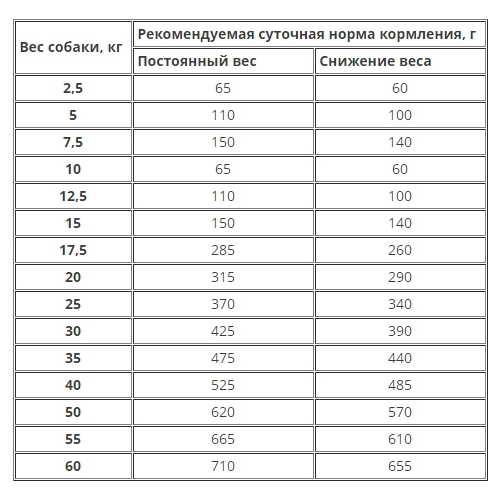 | Вес собаки, кг | Рекомендуемая суточная норма кормления, г | |
|---|---|---|
| | Постоянный вес | Снижение веса |
| 2,5 | 65 | 60 |
| 5 | 110 | 100 |
| 7,5 | 150 | 140 |
| 10 | 65 | 60 |
| 12,5 | 110 | 100 |
| 15 | 150 | 140 |
| 17,5 | 285 | 260 |
| 20 | 315 | 290 |
| 25 | 370 | 340 |
| 30 | 425 | 390 |
| 35 | 475 | 440 |
| 40 | 525 | 485 |
| 50 | 620 | 570 |
| 55 | 665 | 610 |
| 60 | 710 | 655 |